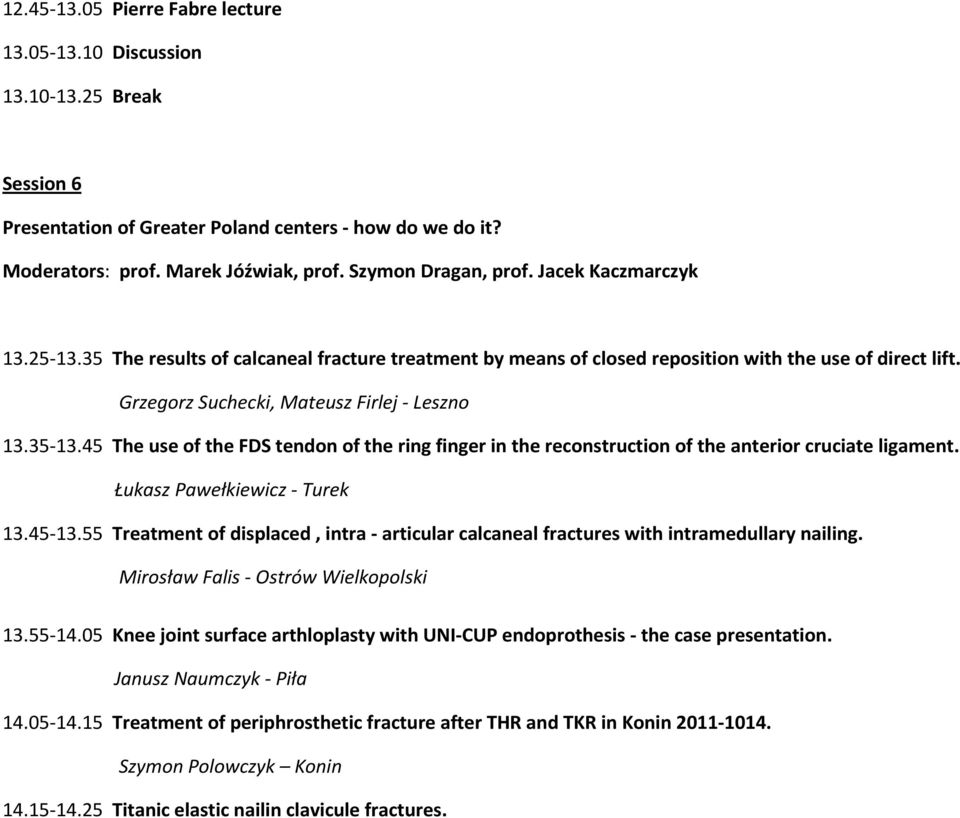 12.45-13.05 Pierre Fabre lecture

13.05-13.10 Discussion

13.10-13.25 Break

Session 6

Presentation of Greater Poland centers - how do we do it?

Moderators: prof. Marek Jóźwiak, prof. Szymon Dragan, prof. Jacek Kaczmarczyk

13.25-13.35 The results of calcaneal fracture treatment by means of closed reposition with the use of direct lift.

Grzegorz Suchecki, Mateusz Firlej - Leszno

13.35-13.45 The use of the FDS tendon of the ring finger in the reconstruction of the anterior cruciate ligament.

Łukasz Pawełkiewicz - Turek

13.45-13.55 Treatment of displaced , intra - articular calcaneal fractures with intramedullary nailing.

Mirosław Falis - Ostrów Wielkopolski

13.55-14.05 Knee joint surface arthloplasty with UNI-CUP endoprothesis - the case presentation.

Janusz Naumczyk - Piła

14.05-14.15 Treatment of periphrosthetic fracture after THR and TKR in Konin 2011-1014.

Szymon Polowczyk – Konin

14.15-14.25 Titanic elastic nailin clavicule fractures.